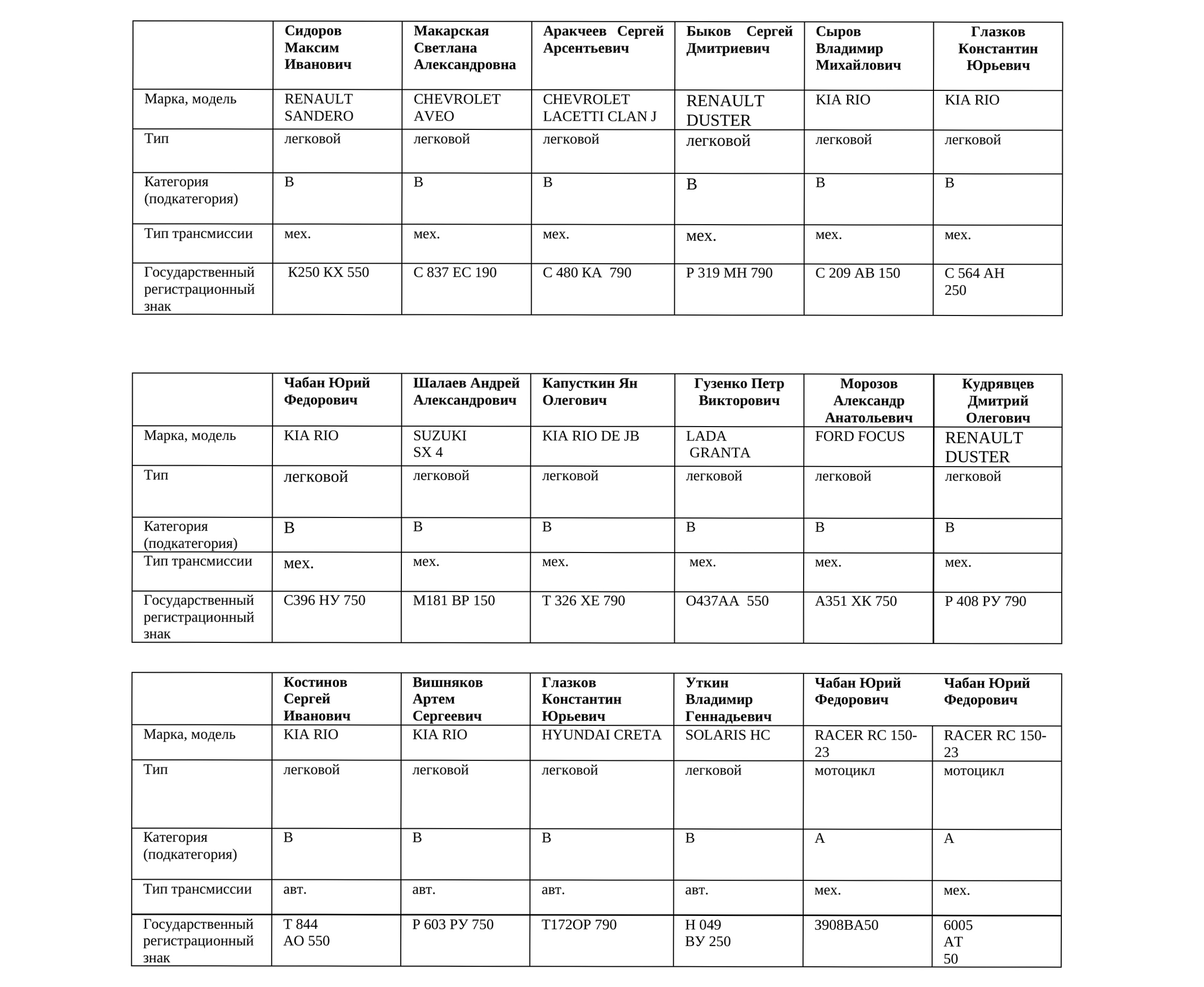 |  | Сидоров Максим Иванович | Макарская Светлана Александровна | Аракчеев Сергей Арсентьевич | Быков Сергей Дмитриевич | Сыров Владимир Михайлович | Глазков Константин Юрьевич |
|---|---|---|---|---|---|---|
| Марка, модель | RENAULT SANDERO | CHEVROLET AVEO | CHEVROLET LACETTI CLAN J | RENAULT DUSTER | KIA RIO | KIA RIO |
| Тип | легковой | легковой | легковой | легковой | легковой | легковой |
| Категория (подкатегория) | B | B | B | B | B | B |
| Тип трансмиссии | мех. | мех. | мех. | мех. | мех. | мех. |
| Государственный регистрационный знак | К250 КХ 550 | С 837 ЕС 190 | С 480 КА 790 | Р 319 МН 790 | С 209 АВ 150 | С 564 АН 250 |

|  | Чабан Юрий Федорович | Шалаев Андрей Александрович | Капусткин Ян Олегович | Гузенко Петр Викторович | Морозов Александр Анатольевич | Кудрявцев Дмитрий Олегович |
|---|---|---|---|---|---|---|
| Марка, модель | KIA RIO | SUZUKI SX 4 | KIA RIO DE JB | LADA GRANTA | FORD FOCUS | RENAULT DUSTER |
| Тип | легковой | легковой | легковой | легковой | легковой | легковой |
| Категория (подкатегория) | B | B | B | B | B | B |
| Тип трансмиссии | мех. | мех. | мех. | мех. | мех. | мех. |
| Государственный регистрационный знак | С396 НУ 750 | М181 ВР 150 | Т 326 ХЕ 790 | О437АА 550 | А351 ХК 750 | Р 408 РУ 790 |

|  | Костинов Сергей Иванович | Вишняков Артем Сергеевич | Глазков Константин Юрьевич | Уткин Владимир Геннадьевич | Чабан Юрий Федорович | Чабан Юрий Федорович |
|---|---|---|---|---|---|---|
| Марка, модель | KIA RIO | KIA RIO | HYUNDAI CRETA | SOLARIS HC | RACER RC 150-23 | RACER RC 150-23 |
| Тип | легковой | легковой | легковой | легковой | мотоцикл | мотоцикл |
| Категория (подкатегория) | B | B | B | B | A | A |
| Тип трансмиссии | авт. | авт. | авт. | авт. | мех. | мех. |
| Государственный регистрационный знак | Т 844 АО 550 | Р 603 РУ 750 | Т172ОР 790 | Н 049 ВУ 250 | 3908ВА50 | 6005 АТ 50 |